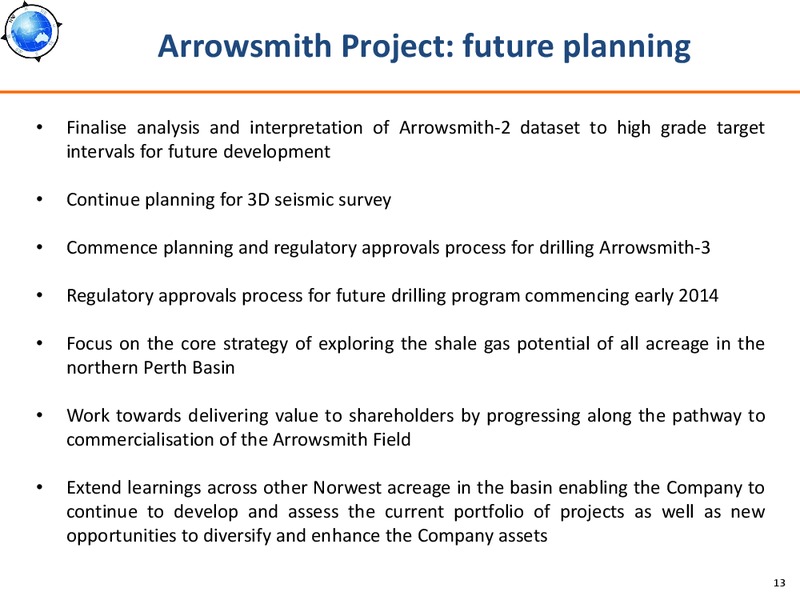 Arrowsmith Project: future planning

• Finalise analysis and interpretation of Arrowsmith-2 dataset to high grade target intervals for future development

• Continue planning for 3D seismic survey

• Commence planning and regulatory approvals process for drilling Arrowsmith-3

• Regulatory approvals process for future drilling program commencing early 2014

• Focus on the core strategy of exploring the shale gas potential of all acreage in the northern Perth Basin

• Work towards delivering value to shareholders by progressing along the pathway to commercialisation of the Arrowsmith Field

• Extend learnings across other Norwest acreage in the basin enabling the Company to continue to develop and assess the current portfolio of projects as well as new opportunities to diversify and enhance the Company assets

13